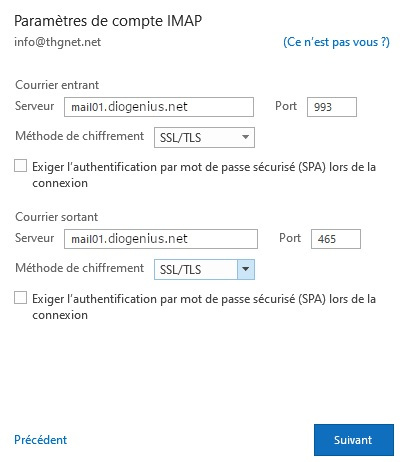 Paramètres de compte IMAP

info@thgnet.net

(Ce n'est pas vous ?)

Courrier entrant

Serveur mail01.diogenius.net

Port 993

Méthode de chiffrement SSL/TLS

Exiger l'authentification par mot de passe sécurisé (SPA) lors de la connexion

Courrier sortant

Serveur mail01.diogenius.net

Port 465

Méthode de chiffrement SSL/TLS

Exiger l'authentification par mot de passe sécurisé (SPA) lors de la connexion

Précédent

Suivant